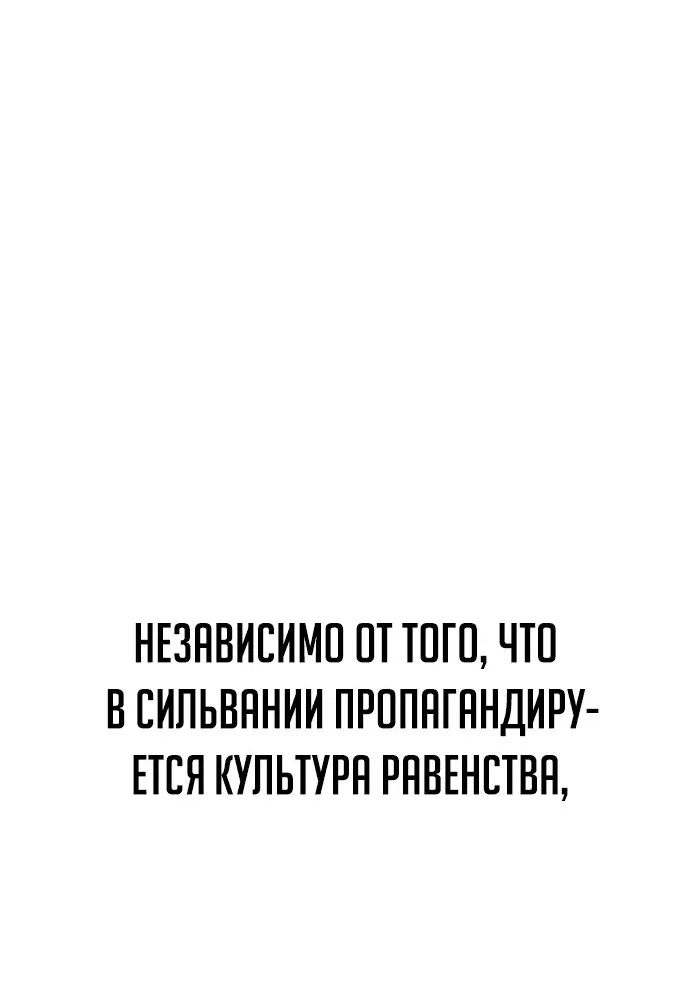 НЕЗАВИСИМО ОТ ТОГО, ЧТО В СИЛЬВАНИИ ПРОПАГАНДИРУЕТСЯ КУЛЬТУРА РАВЕНСТВА,